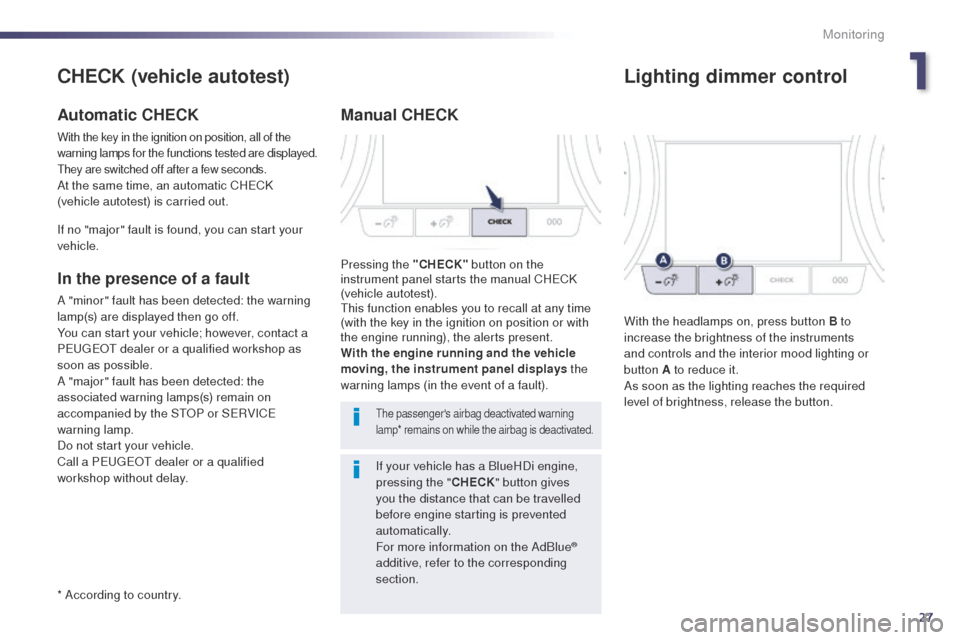 Monitoring

1

CHECK (vehicle autotest)

Automatic CHECK

With the key in the ignition on position, all of the warning lamps for the functions tested are displayed. They are switched off after a few seconds.
At the same time, an automatic CHECK (vehicle autotest) is carried out.

If no "major" fault is found, you can start your vehicle.

In the presence of a fault

A "minor" fault has been detected: the warning lamp(s) are displayed then go off.
You can start your vehicle; however, contact a PEUGEOT dealer or a qualified workshop as soon as possible.
A "major" fault has been detected: the associated warning lamps(s) remain on accompanied by the STOP or SERVICE warning lamp.
Do not start your vehicle.
Call a PEUGEOT dealer or a qualified workshop without delay.

* According to country.

Manual CHECK

CHECK

000

Pressing the "CHECK" button on the instrument panel starts the manual CHECK (vehicle autotest).
This function enables you to recall at any time (with the key in the ignition on position or with the engine running), the alerts present.
With the engine running and the vehicle moving, the instrument panel displays the warning lamps (in the event of a fault).

The passenger's airbag deactivated warning lamp* remains on while the airbag is deactivated.

If your vehicle has a BlueHDi engine, pressing the "CHECK" button gives you the distance that can be travelled before engine starting is prevented automatically.
For more information on the AdBlue® additive, refer to the corresponding section.

Lighting dimmer control

A

B

CHECK

000

With the headlamps on, press button B to increase the brightness of the instruments and controls and the interior mood lighting or button A to reduce it.
As soon as the lighting reaches the required level of brightness, release the button.

27

carmanualsonline.info